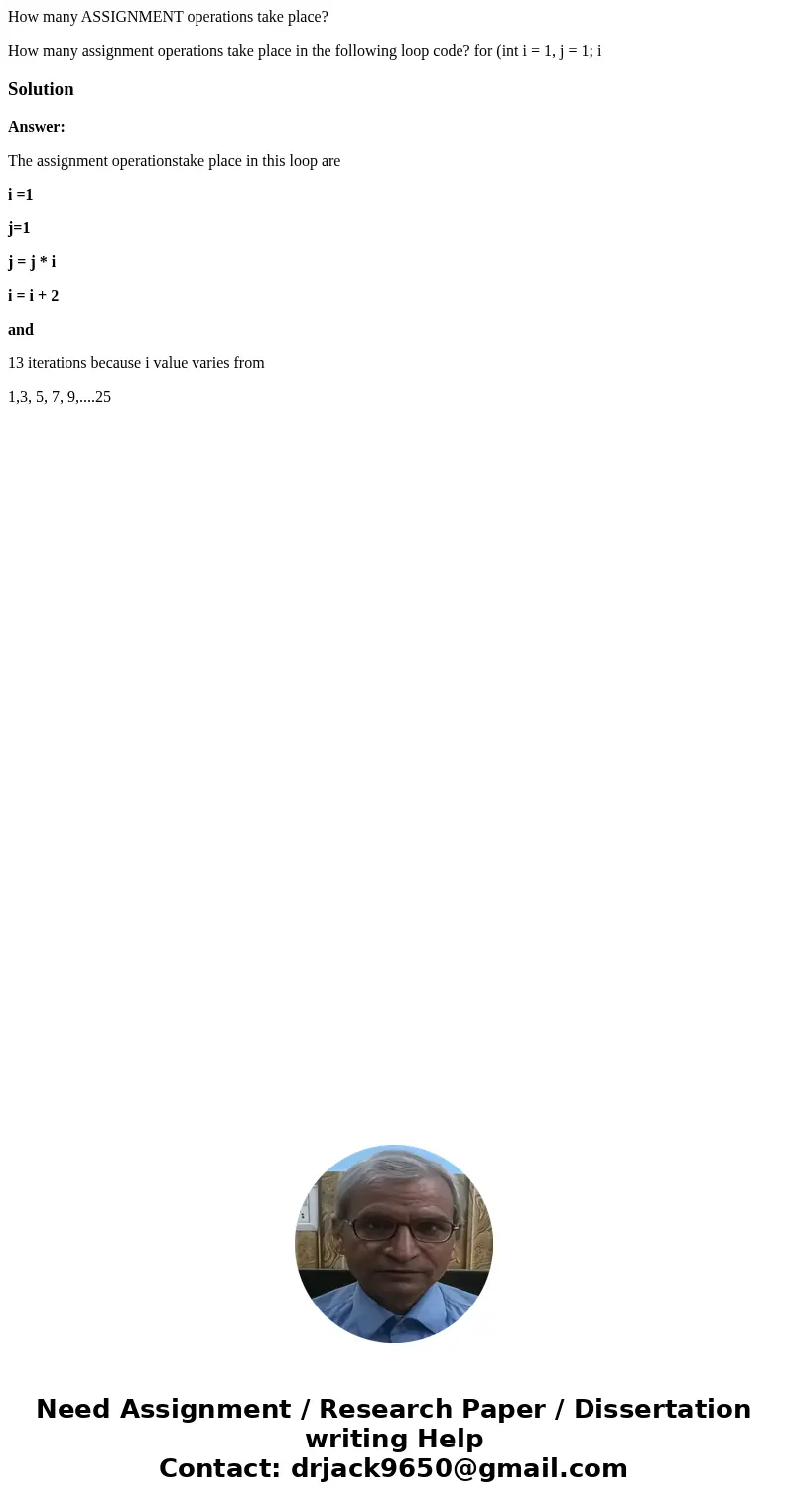 How many ASSIGNMENT operations take place?

How many assignment operations take place in the following loop code? for (int i = 1, j = 1; i

Solution

Answer:

The assignment operationstake place in this loop are

i =1

j=1

j = j * i

i = i + 2

and

13 iterations because i value varies from

1,3, 5, 7, 9,....25

Need Assignment / Research Paper / Dissertation writing Help
Contact: drjack9650@gmail.com